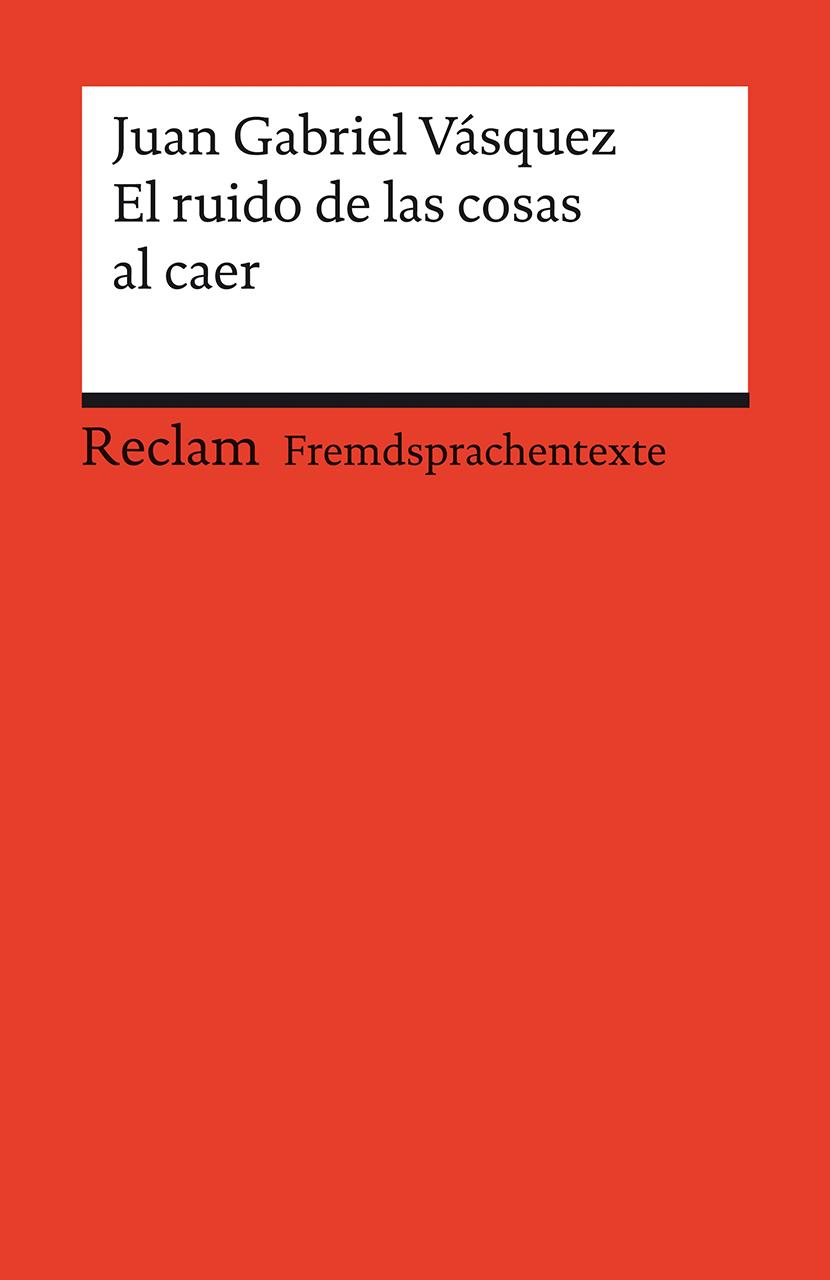 Juan Gabriel Vásquez
El ruido de las cosas al caer

Reclam Fremdsprachentexte